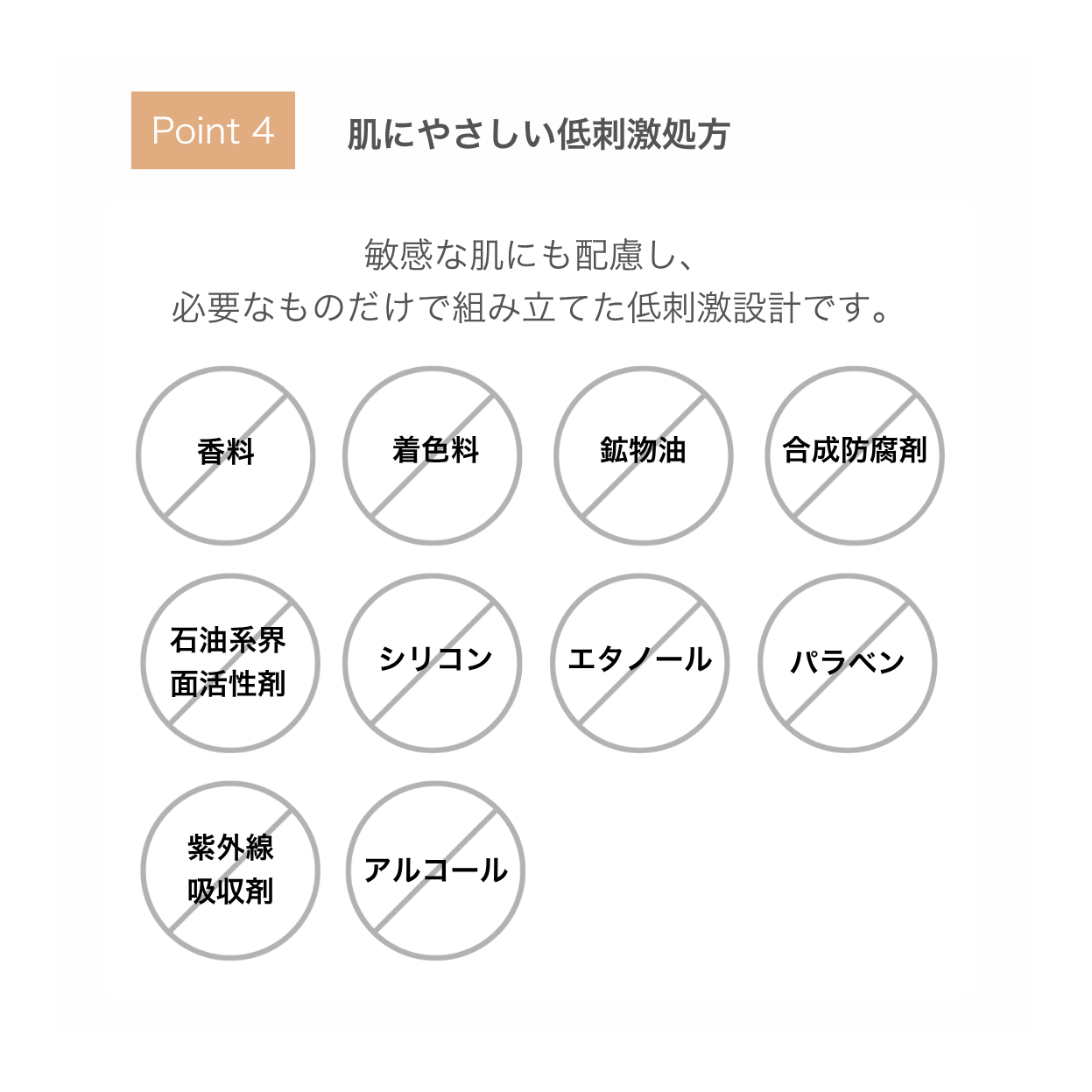 Point 4

肌にやさしい低刺激処方

敏感な肌にも配慮し、
必要なものだけで組み立てた低刺激設計です。

香料

着色料

鉱物油

合成防腐剤

石油系界面活性剤

シリコン

エタノール

パラベン

紫外線吸収剤

アルコール